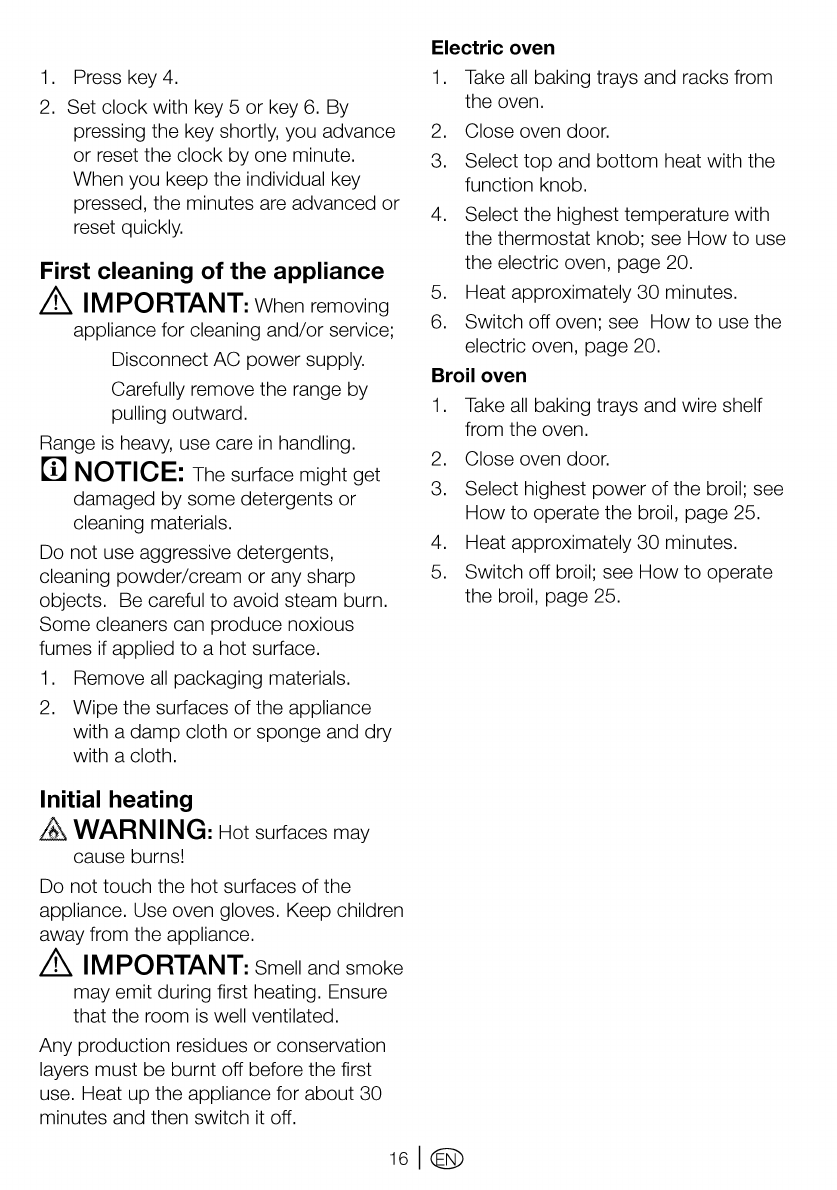 1. Press key 4.
2. Set clock with key 5 or key 6. By pressing the key shortly, you advance or reset the clock by one minute. When you keep the individual key pressed, the minutes are advanced or reset quickly.

First cleaning of the appliance

IMPORTANT: When removing appliance for cleaning and/or service;

Disconnect AC power supply.

Carefully remove the range by pulling outward.

Range is heavy, use care in handling.

NOTICE: The surface might get damaged by some detergents or cleaning materials.

Do not use aggressive detergents, cleaning powder/cream or any sharp objects. Be careful to avoid steam burn. Some cleaners can produce noxious fumes if applied to a hot surface.

1. Remove all packaging materials.
2. Wipe the surfaces of the appliance with a damp cloth or sponge and dry with a cloth.

Initial heating

WARNING: Hot surfaces may cause burns!

Do not touch the hot surfaces of the appliance. Use oven gloves. Keep children away from the appliance.

IMPORTANT: Smell and smoke may emit during first heating. Ensure that the room is well ventilated.

Any production residues or conservation layers must be burnt off before the first use. Heat up the appliance for about 30 minutes and then switch it off.

Electric oven
1. Take all baking trays and racks from the oven.
2. Close oven door.
3. Select top and bottom heat with the function knob.
4. Select the highest temperature with the thermostat knob; see How to use the electric oven, page 20.
5. Heat approximately 30 minutes.
6. Switch off oven; see How to use the electric oven, page 20.

Broil oven
1. Take all baking trays and wire shelf from the oven.
2. Close oven door.
3. Select highest power of the broil; see How to operate the broil, page 25.
4. Heat approximately 30 minutes.
5. Switch off broil; see How to operate the broil, page 25.

16 | EN